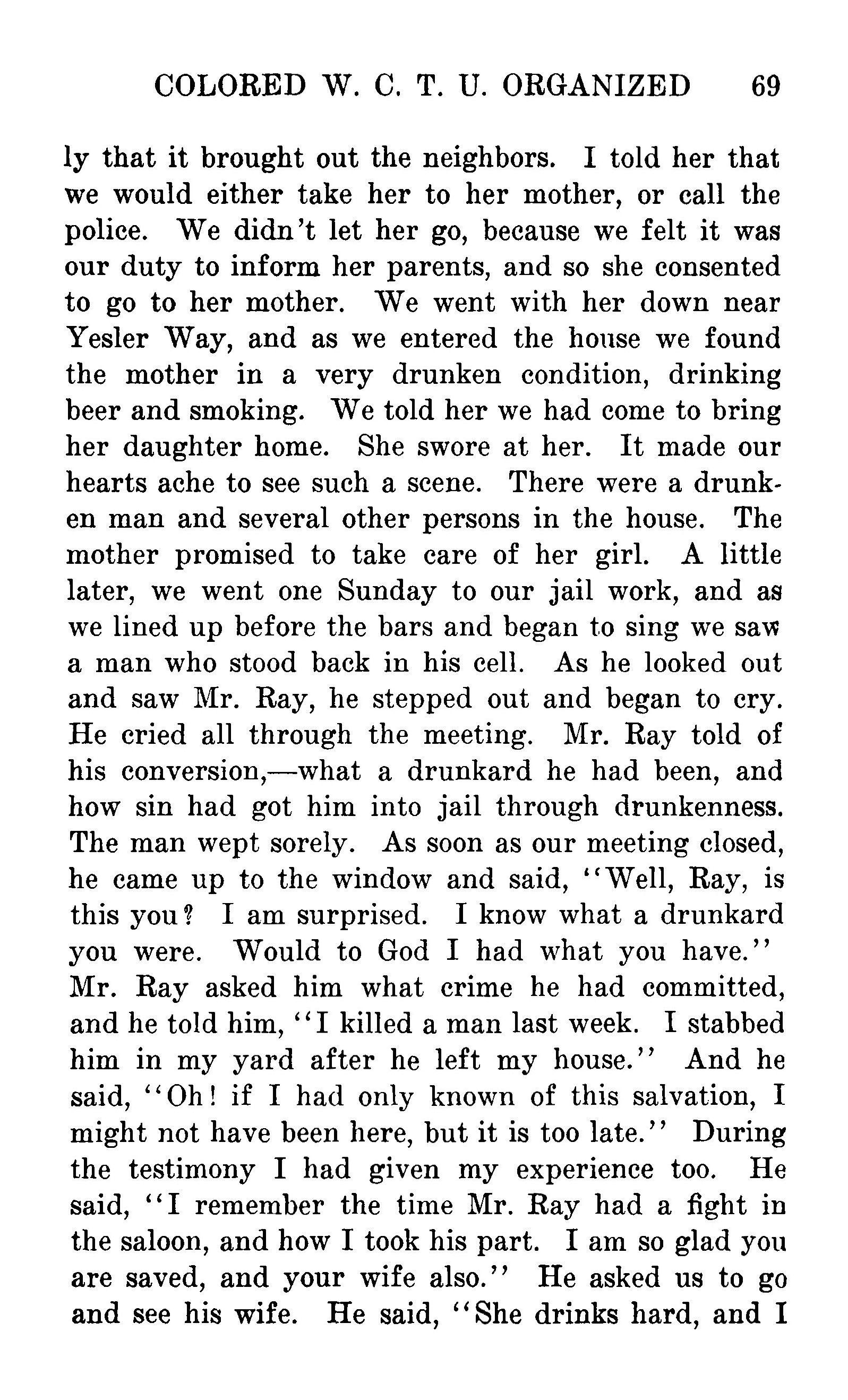 COLORED W. C. T. U. ORGANIZED 69

ly that it brought out the neighbors. I told her that we would either take her to her mother, or call the police. We didn't let her go, because we felt it was our duty to inform her parents, and so she consented to go to her mother. We went with her down near Yesler Way, and as we entered the house we found the mother in a very drunken condition, drinking beer and smoking. We told her we had come to bring her daughter home. She swore at her. It made our hearts ache to see such a scene. There were a drunken man and several other persons in the house. The mother promised to take care of her girl. A little later, we went one Sunday to our jail work, and as we lined up before the bars and began to sing we saw a man who stood back in his cell. As he looked out and saw Mr. Ray, he stepped out and began to cry. He cried all through the meeting. Mr. Ray told of his conversion,—what a drunkard he had been, and how sin had got him into jail through drunkenness. The man wept sorely. As soon as our meeting closed, he came up to the window and said, "Well, Ray, is this you? I am surprised. I know what a drunkard you were. Would to God I had what you have." Mr. Ray asked him what crime he had committed, and he told him, "I killed a man last week. I stabbed him in my yard after he left my house." And he said, "Oh! if I had only known of this salvation, I might not have been here, but it is too late." During the testimony I had given my experience too. He said, "I remember the time Mr. Ray had a fight in the saloon, and how I took his part. I am so glad you are saved, and your wife also." He asked us to go and see his wife. He said, "She drinks hard, and I